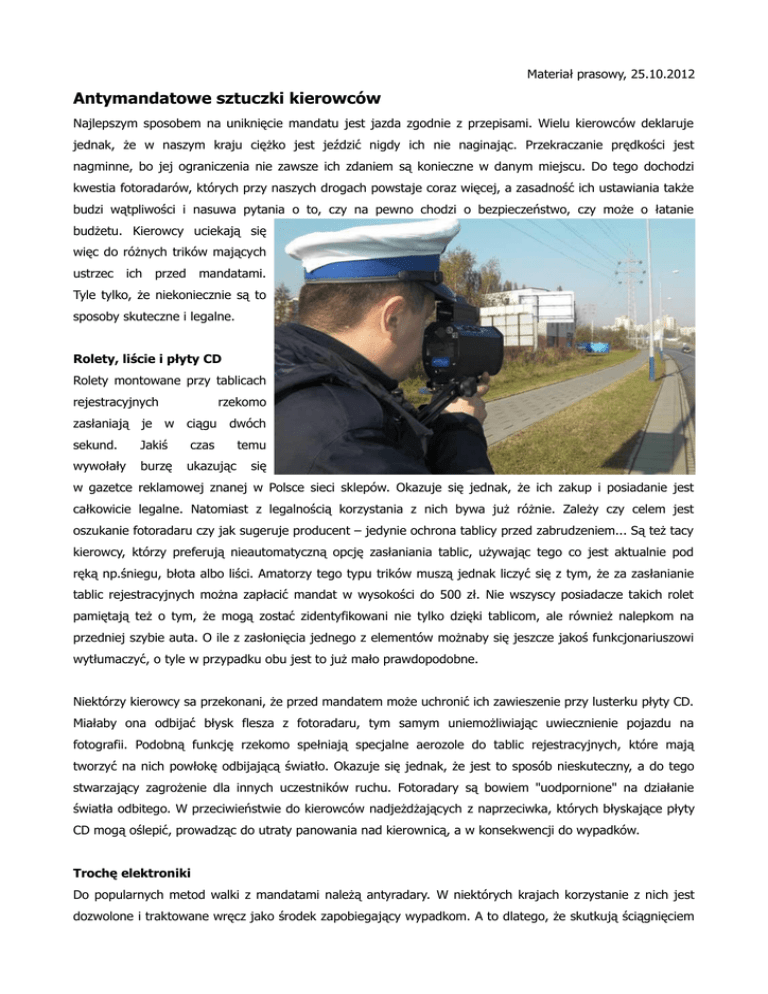 Materiał prasowy, 25.10.2012

Antymandatowe sztuczki kierowców

Najlepszym sposobem na uniknięcie mandatu jest jazda zgodnie z przepisami. Wielu kierowców deklaruje jednak, że w naszym kraju ciężko jest jeździć nigdy ich nie naginając. Przekraczanie prędkości jest nagminne, bo jej ograniczenia nie zawsze ich zdaniem są konieczne w danym miejscu. Do tego dochodzi kwestia fotoradarów, których przy naszych drogach powstaje coraz więcej, a zasadność ich ustawiania także budzi wątpliwości i nasuwa pytania o to, czy na pewno chodzi o bezpieczeństwo, czy może o łatanie budżetu. Kierowcy uciekają się więc do różnych trików mających ustrzec ich przed mandatami. Tyle tylko, że niekoniecznie są to sposoby skuteczne i legalne.

Rolety, liście i płyty CD

Rolety montowane przy tablicach rejestracyjnych rzekomo zasłaniają je w ciągu dwóch sekund. Jakiś czas temu wywołały burzę ukazując się w gazetce reklamowej znanej w Polsce sieci sklepów. Okazuje się jednak, że ich zakup i posiadanie jest całkowicie legalne. Natomiast z legalnością korzystania z nich bywa już różnie. Zależy czy celem jest oszukanie fotoradaru czy jak sugeruje producent – jedynie ochrona tablicy przed zabrudzeniem... Są też tacy kierowcy, którzy preferują nieautomatyczną opcję zasłaniania tablic, używając tego co jest aktualnie pod ręką np.śniegu, błota albo liści. Amatorzy tego typu trików muszą jednak liczyć się z tym, że za zasłanianie tablic rejestracyjnych można zapłacić mandat w wysokości do 500 zł. Nie wszyscy posiadacze takich rolet pamiętają też o tym, że mogą zostać zidentyfikowani nie tylko dzięki tablicom, ale również nalepkom na przedniej szybie auta. O ile z zasłonięcia jednego z elementów możnaby się jeszcze jakoś funkcjonariuszowi wytłumaczyć, o tyle w przypadku obu jest to już mało prawdopodobne.

Niektórzy kierowcy sa przekonani, że przed mandatem może uchronić ich zawieszenie przy lusterku płyty CD. Miałaby ona odbijać błysk flesza z fotoradaru, tym samym uniemożliwiając uwiecznienie pojazdu na fotografii. Podobną funkcję rzekomo spełniają specjalne aerozole do tablic rejestracyjnych, które mają tworzyć na nich powłokę odbijającą światło. Okazuje się jednak, że jest to sposób nieskuteczny, a do tego stwarzający zagrożenie dla innych uczestników ruchu. Fotoradary są bowiem "uodpornione" na działanie światła odbitego. W przeciwieństwie do kierowców nadjeżdżających z naprzeciwka, których błyskające płyty CD mogą oślepić, prowadząc do utraty panowania nad kierownicą, a w konsekwencji do wypadków.

Trochę elektroniki

Do popularnych metod walki z mandatami należą antyradary. W niektórych krajach korzystanie z nich jest dozwolone i traktowane wręcz jako środek zapobiegający wypadkom. A to dlatego, że skutkują ściągnięciem